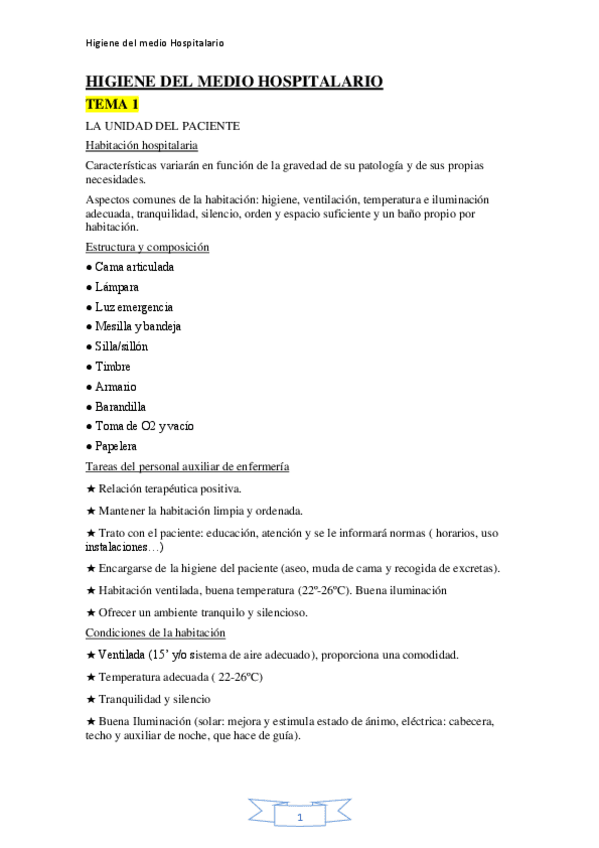 Higiene del medio Hospitalario

HIGIENE DEL MEDIO HOSPITALARIO

TEMA 1

LA UNIDAD DEL PACIENTE

Habitación hospitalaria

Características variarán en función de la gravedad de su patología y de sus propias necesidades.

Aspectos comunes de la habitación: higiene, ventilación, temperatura e iluminación adecuada, tranquilidad, silencio, orden y espacio suficiente y un baño propio por habitación.

Estructura y composición

● Cama articulada

● Lámpara

● Luz emergencia

● Mesilla y bandeja

● Silla/sillón

● Timbre

● Armario

● Barandilla

● Toma de O2 y vacío

● Papelera

Tareas del personal auxiliar de enfermería

★ Relación terapéutica positiva.

★ Mantener la habitación limpia y ordenada.

★ Trato con el paciente: educación, atención y se le informará normas ( horarios, uso instalaciones…)

★ Encargarse de la higiene del paciente (aseo, muda de cama y recogida de excretas).

★ Habitación ventilada, buena temperatura (22º-26ºC). Buena iluminación

★ Ofrecer un ambiente tranquilo y silencioso.

Condiciones de la habitación

★ Ventilada (15' y/o sistema de aire adecuado), proporciona una comodidad.

★ Temperatura adecuada ( 22-26ºC)

★ Tranquilidad y silencio

★ Buena Iluminación (solar: mejora y estimula estado de ánimo, eléctrica: cabecera, techo y auxiliar de noche, que hace de guía).

1